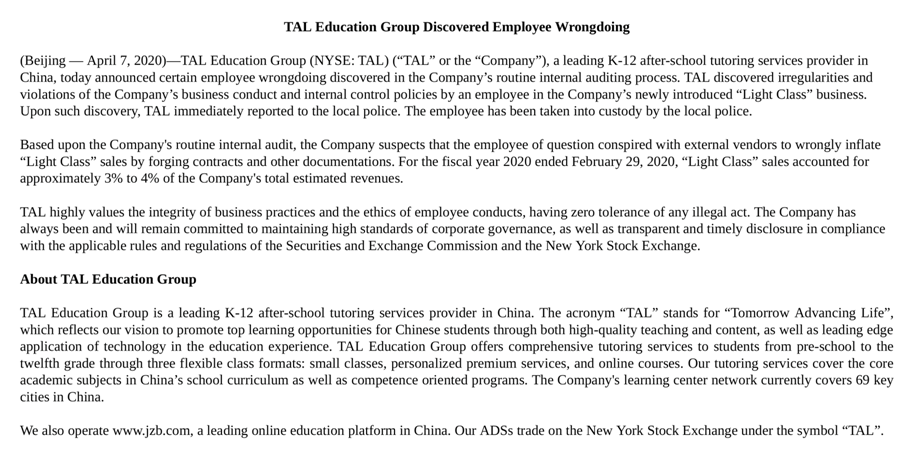 TAL Education Group Discovered Employee Wrongdoing

(Beijing — April 7, 2020)—TAL Education Group (NYSE: TAL) (“TAL” or the “Company”), a leading K-12 after-school tutoring services provider in China, today announced certain employee wrongdoing discovered in the Company’s routine internal auditing process. TAL discovered irregularities and violations of the Company’s business conduct and internal control policies by an employee in the Company’s newly introduced “Light Class” business. Upon such discovery, TAL immediately reported to the local police. The employee has been taken into custody by the local police.

Based upon the Company's routine internal audit, the Company suspects that the employee of question conspired with external vendors to wrongly inflate “Light Class” sales by forging contracts and other documentations. For the fiscal year 2020 ended February 29, 2020, “Light Class” sales accounted for approximately 3% to 4% of the Company's total estimated revenues.

TAL highly values the integrity of business practices and the ethics of employee conducts, having zero tolerance of any illegal act. The Company has always been and will remain committed to maintaining high standards of corporate governance, as well as transparent and timely disclosure in compliance with the applicable rules and regulations of the Securities and Exchange Commission and the New York Stock Exchange.

About TAL Education Group

TAL Education Group is a leading K-12 after-school tutoring services provider in China. The acronym “TAL” stands for “Tomorrow Advancing Life”, which reflects our vision to promote top learning opportunities for Chinese students through both high-quality teaching and content, as well as leading edge application of technology in the education experience. TAL Education Group offers comprehensive tutoring services to students from pre-school to the twelfth grade through three flexible class formats: small classes, personalized premium services, and online courses. Our tutoring services cover the core academic subjects in China’s school curriculum as well as competence oriented programs. The Company's learning center network currently covers 69 key cities in China.

We also operate www.jzb.com, a leading online education platform in China. Our ADSs trade on the New York Stock Exchange under the symbol “TAL”.